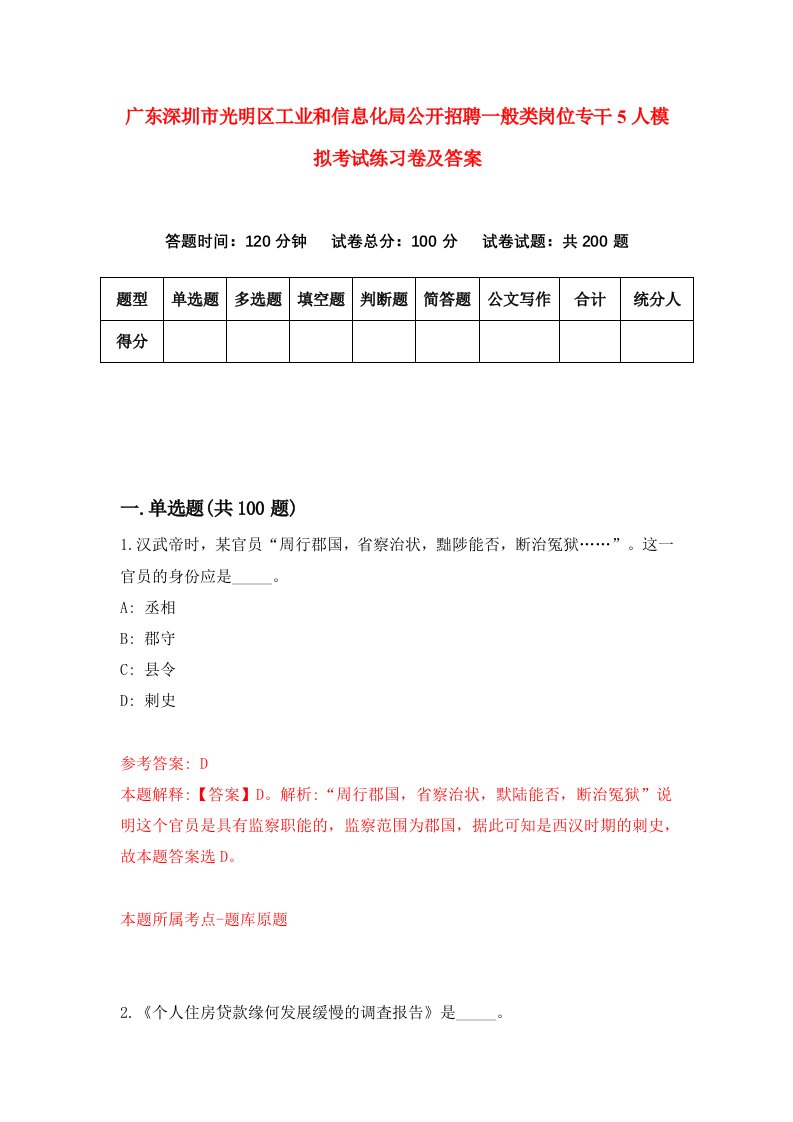 广东深圳市光明区工业和信息化局公开招聘一般类岗位专干5人模拟考试练习卷及答案

答题时间：120分钟　　试卷总分：100分　　试卷试题：共200题

| 题型 | 单选题 | 多选题 | 填空题 | 判断题 | 简答题 | 公文写作 | 合计 | 统分人 |
|---|---|---|---|---|---|---|---|---|
| 得分 | | | | | | | | |

一.单选题(共100题)

1.汉武帝时，某官员“周行郡国，省察治状，黜陟能否，断治冤狱……”。这一官员的身份应是_____。

A: 丞相

B: 郡守

C: 县令

D: 刺史

参考答案: D

本题解释:【答案】D。解析:“周行郡国，省察治状，默陆能否，断治冤狱”说明这个官员是具有监察职能的，监察范围为郡国，据此可知是西汉时期的刺史，故本题答案选D。

本题所属考点-题库原题

2.《个人住房贷款缘何发展缓慢的调查报告》是_____。